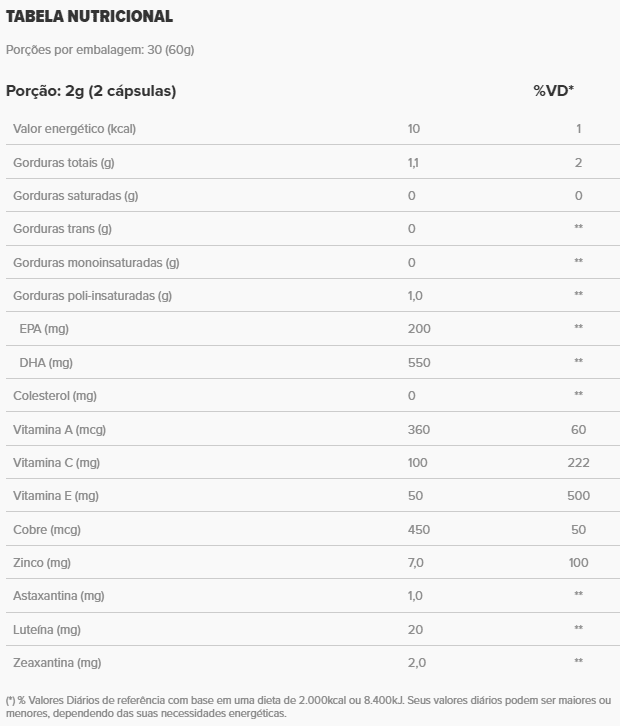 TABELA NUTRICIONAL

Porções por embalagem: 30 (60g)

| Porção: 2g (2 cápsulas) | | %VD* |
|---|---|---|
| Valor energético (kcal) | 10 | 1 |
| Gorduras totais (g) | 1,1 | 2 |
| Gorduras saturadas (g) | 0 | 0 |
| Gorduras trans (g) | 0 | ** |
| Gorduras monoinsaturadas (g) | 0 | ** |
| Gorduras poli-insaturadas (g) | 1,0 | ** |
| EPA (mg) | 200 | ** |
| DHA (mg) | 550 | ** |
| Colesterol (mg) | 0 | ** |
| Vitamina A (mcg) | 360 | 60 |
| Vitamina C (mg) | 100 | 222 |
| Vitamina E (mg) | 50 | 500 |
| Cobre (mcg) | 450 | 50 |
| Zinco (mg) | 7,0 | 100 |
| Astaxantina (mg) | 1,0 | ** |
| Luteína (mg) | 20 | ** |
| Zeaxantina (mg) | 2,0 | ** |

(*) % Valores Diários de referência com base em uma dieta de 2.000kcal ou 8.400kJ. Seus valores diários podem ser maiores ou menores, dependendo das suas necessidades energéticas.